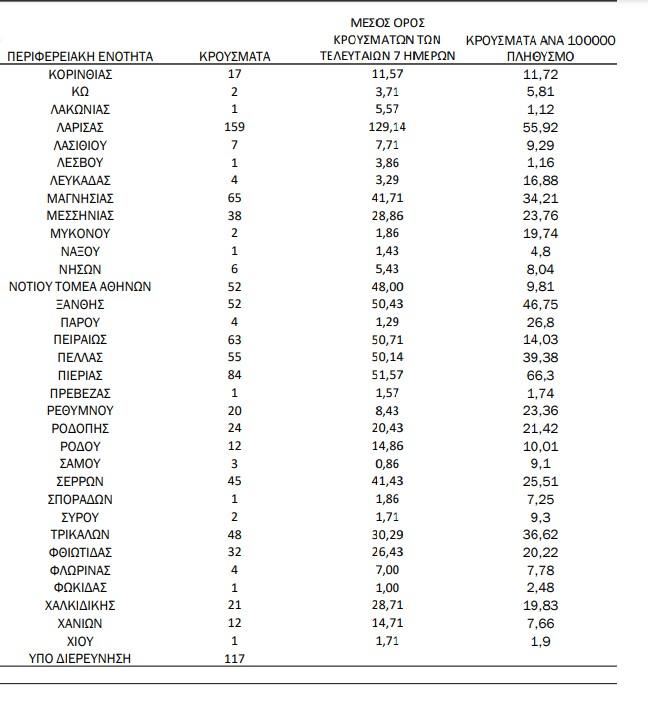 | ΠΕΡΙΦΕΡΕΙΑΚΗ ΕΝΟΤΗΤΑ | ΚΡΟΥΣΜΑΤΑ | ΜΕΣΟΣ ΟΡΟΣ ΚΡΟΥΣΜΑΤΩΝ ΤΩΝ ΤΕΛΕΥΤΑΙΩΝ 7 ΗΜΕΡΩΝ | ΚΡΟΥΣΜΑΤΑ ΑΝΑ 100000 ΠΛΗΘΥΣΜΟ |
|---|---|---|---|
| ΚΟΡΙΝΘΙΑΣ | 17 | 11,57 | 11,72 |
| ΚΩ | 2 | 3,71 | 5,81 |
| ΛΑΚΩΝΙΑΣ | 1 | 5,57 | 1,12 |
| ΛΑΡΙΣΑΣ | 159 | 129,14 | 55,92 |
| ΛΑΣΙΘΙΟΥ | 7 | 7,71 | 9,29 |
| ΛΕΣΒΟΥ | 1 | 3,86 | 1,16 |
| ΛΕΥΚΑΔΑΣ | 4 | 3,29 | 16,88 |
| ΜΑΓΝΗΣΙΑΣ | 65 | 41,71 | 34,21 |
| ΜΕΣΣΗΝΙΑΣ | 38 | 28,86 | 23,76 |
| ΜΥΚΟΝΟΥ | 2 | 1,86 | 19,74 |
| ΝΑΞΟΥ | 1 | 1,43 | 4,8 |
| ΝΗΣΩΝ | 6 | 5,43 | 8,04 |
| ΝΟΤΙΟΥ ΤΟΜΕΑ ΑΘΗΝΩΝ | 52 | 48,00 | 9,81 |
| ΞΑΝΘΗΣ | 52 | 50,43 | 46,75 |
| ΠΑΡΟΥ | 4 | 1,29 | 26,8 |
| ΠΕΙΡΑΙΩΣ | 63 | 50,71 | 14,03 |
| ΠΕΛΛΑΣ | 55 | 50,14 | 39,38 |
| ΠΙΕΡΙΑΣ | 84 | 51,57 | 66,3 |
| ΠΡΕΒΕΖΑΣ | 1 | 1,57 | 1,74 |
| ΡΕΘΥΜΝΟΥ | 20 | 8,43 | 23,36 |
| ΡΟΔΟΠΗΣ | 24 | 20,43 | 21,42 |
| ΡΟΔΟΥ | 12 | 14,86 | 10,01 |
| ΣΑΜΟΥ | 3 | 0,86 | 9,1 |
| ΣΕΡΡΩΝ | 45 | 41,43 | 25,51 |
| ΣΠΟΡΑΔΩΝ | 1 | 1,86 | 7,25 |
| ΣΥΡΟΥ | 2 | 1,71 | 9,3 |
| ΤΡΙΚΑΛΩΝ | 48 | 30,29 | 36,62 |
| ΦΘΙΩΤΙΔΑΣ | 32 | 26,43 | 20,22 |
| ΦΛΩΡΙΝΑΣ | 4 | 7,00 | 7,78 |
| ΦΩΚΙΔΑΣ | 1 | 1,00 | 2,48 |
| ΧΑΛΚΙΔΙΚΗΣ | 21 | 28,71 | 19,83 |
| ΧΑΝΙΩΝ | 12 | 14,71 | 7,66 |
| ΧΙΟΥ | 1 | 1,71 | 1,9 |
| ΥΠΟ ΔΙΕΡΕΥΝΗΣΗ | 117 | | |